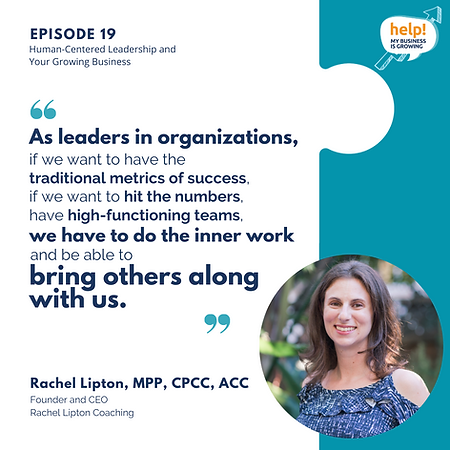 EPISODE 19
Human-Centered Leadership and Your Growing Business

help!
MY BUSINESS IS GROWING

“

As leaders in organizations, if we want to have the traditional metrics of success, if we want to hit the numbers, have high-functioning teams, we have to do the inner work and be able to bring others along with us.

”

Rachel Lipton, MPP, CPCC, ACC
Founder and CEO
Rachel Lipton Coaching